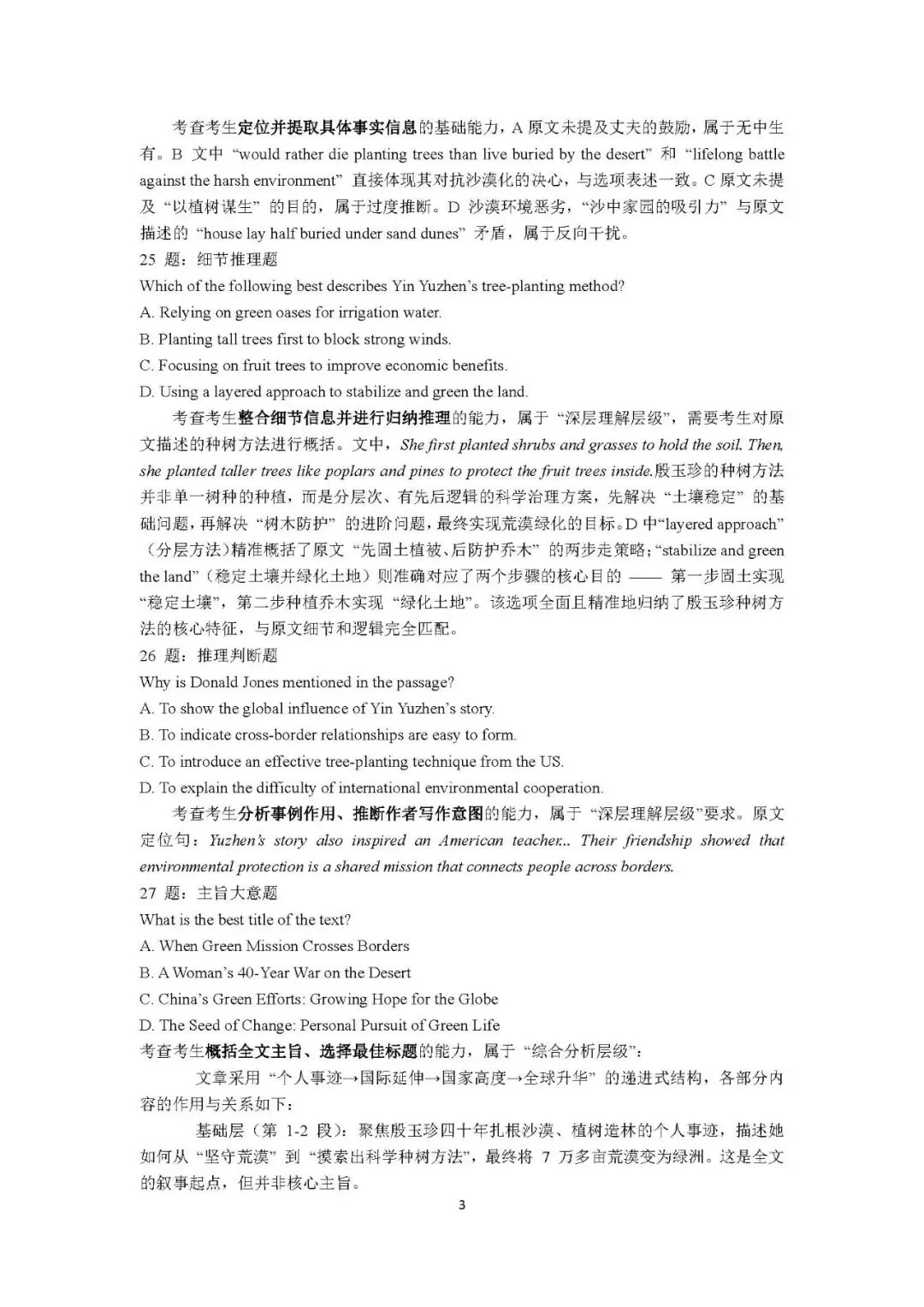 考查考生定位并提取具体事实信息的基础能力，A 原文未提及丈夫的鼓励，属于无中生有。B 文中 “would rather die planting trees than live buried by the desert” 和 “lifelong battle against the harsh environment” 直接体现其对抗沙漠化的决心，与选项表述一致。C 原文未提及 “以植树谋生” 的目的，属于过度推断。D 沙漠环境恶劣，“沙中家园的吸引力” 与原文描述的 “house lay half buried under sand dunes” 矛盾，属于反向干扰。

25 题：细节推理题

Which of the following best describes Yin Yuzhen’s tree-planting method?

A. Relying on green oases for irrigation water.

B. Planting tall trees first to block strong winds.

C. Focusing on fruit trees to improve economic benefits.

D. Using a layered approach to stabilize and green the land.

考查考生整合细节信息并进行归纳推理的能力，属于 “深层理解层级”，需要考生对原文描述的种树方法进行概括。文中，She first planted shrubs and grasses to hold the soil. Then, she planted taller trees like poplars and pines to protect the fruit trees inside.殷玉珍的种树方法并非单一树种的种植，而是分层次、有先后逻辑的科学治理方案，先解决 “土壤稳定” 的基础问题，再解决 “树木防护” 的进阶问题，最终实现荒漠绿化的目标。D 中“layered approach”（分层方法）精准概括了原文 “先固土植被、后防护乔木” 的两步走策略；“stabilize and green the land”（稳定土壤并绿化土地）则准确对应了两个步骤的核心目的 —— 第一步固土实现 “稳定土壤”，第二步种植乔木实现 “绿化土地”。该选项全面且精准地归纳了殷玉珍种树方法的核心特征，与原文细节和逻辑完全匹配。

26 题：推理判断题

Why is Donald Jones mentioned in the passage?

A. To show the global influence of Yin Yuzhen’s story.

B. To indicate cross-border relationships are easy to form.

C. To introduce an effective tree-planting technique from the US.

D. To explain the difficulty of international environmental cooperation.

考查考生分析事例作用、推断作者写作意图的能力，属于 “深层理解层级”要求。原文定位句：Yuzhen’s story also inspired an American teacher... Their friendship showed that environmental protection is a shared mission that connects people across borders.

27 题：主旨大意题

What is the best title of the text?

A. When Green Mission Crosses Borders

B. A Woman’s 40-Year War on the Desert

C. China’s Green Efforts: Growing Hope for the Globe

D. The Seed of Change: Personal Pursuit of Green Life

考查考生概括全文主旨、选择最佳标题的能力，属于 “综合分析层级”：

文章采用 “个人事迹→国际延伸→国家高度→全球升华” 的递进式结构，各部分内容的作用与关系如下：

基础层（第 1-2 段）：聚焦殷玉珍四十年扎根沙漠、植树造林的个人事迹，描述她如何从 “坚守荒漠” 到 “摸索出科学种树方法”，最终将 7 万多亩荒漠变为绿洲。这是全文的叙事起点，但并非核心主旨。

3